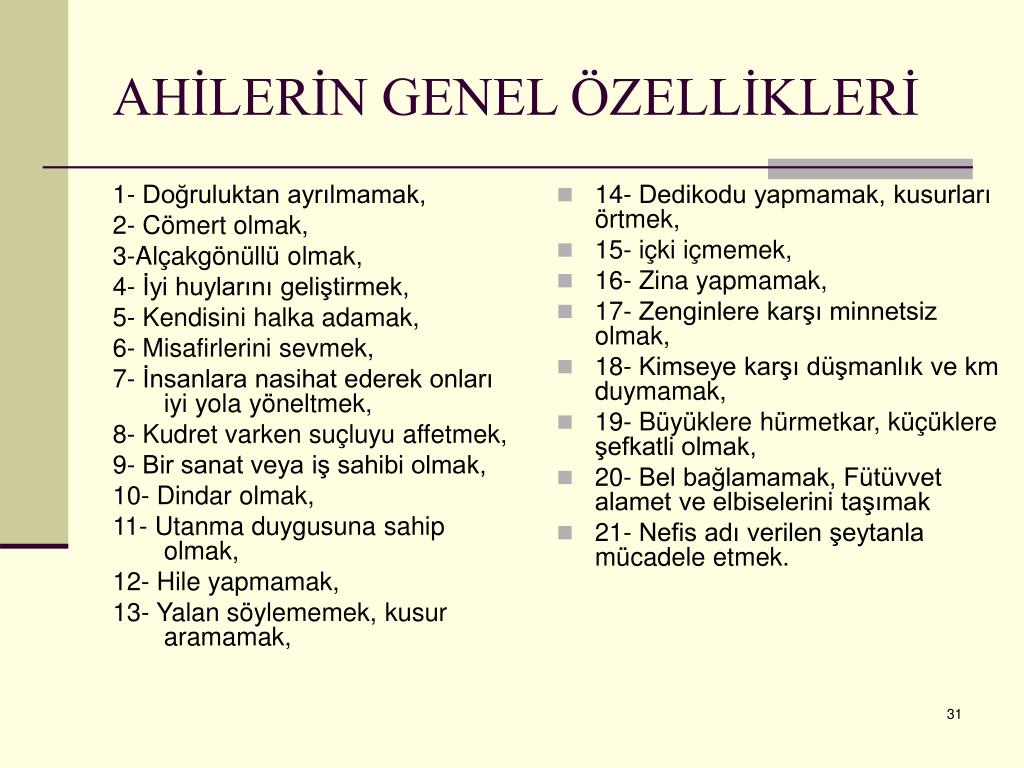 AHİLERİN GENEL ÖZELLİKLERİ

1- Doğruluktan ayrılmamak,
2- Cömert olmak,
3-Alçakgönüllü olmak,
4- İyi huylarını geliştirmek,
5- Kendisini halka adamak,
6- Misafirlerini sevmek,
7- İnsanlara nasihat ederek onları iyi yola yöneltmek,
8- Kudret varken suçluyu affetmek,
9- Bir sanat veya iş sahibi olmak,
10- Dindar olmak,
11- Utanma duygusuna sahip olmak,
12- Hile yapmamak,
13- Yalan söylememek, kusur aramamak,

14- Dedikodu yapmamak, kusurları örtmek,
15- içki içmemek,
16- Zina yapmamak,
17- Zenginlere karşı minnetsiz olmak,
18- Kimseye karşı düşmanlık ve km duymamak,
19- Büyüklere hürmetkar, küçüklere şefkatli olmak,
20- Bel bağlamamak, Fütüvvet alamet ve elbiselerini taşımak
21- Nefis adı verilen şeytanla mücadele etmek.

31